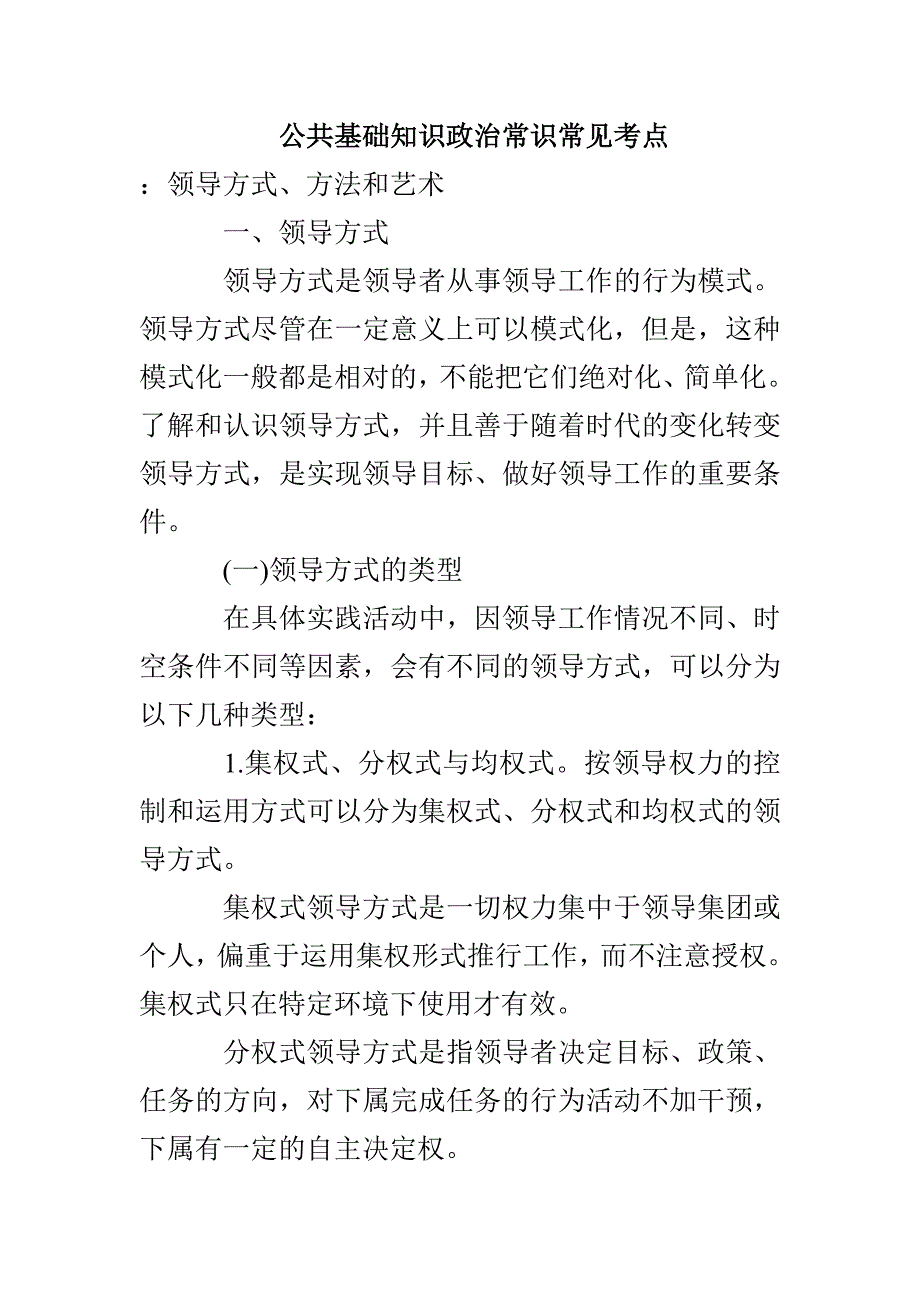 公共基础知识政治常识常见考点

：领导方式、方法和艺术

一、领导方式

领导方式是领导者从事领导工作的行为模式。领导方式尽管在一定意义上可以模式化，但是，这种模式化一般都是相对的，不能把它们绝对化、简单化。了解和认识领导方式，并且善于随着时代的变化转变领导方式，是实现领导目标、做好领导工作的重要条件。

(一)领导方式的类型

在具体实践活动中，因领导工作情况不同、时空条件不同等因素，会有不同的领导方式，可以分为以下几种类型：

1.集权式、分权式与均权式。按领导权力的控制和运用方式可以分为集权式、分权式和均权式的领导方式。

集权式领导方式是一切权力集中于领导集团或个人，偏重于运用集权形式推行工作，而不注意授权。集权式只在特定环境下使用才有效。

分权式领导方式是指领导者决定目标、政策、任务的方向，对下属完成任务的行为活动不加干预，下属有一定的自主决定权。